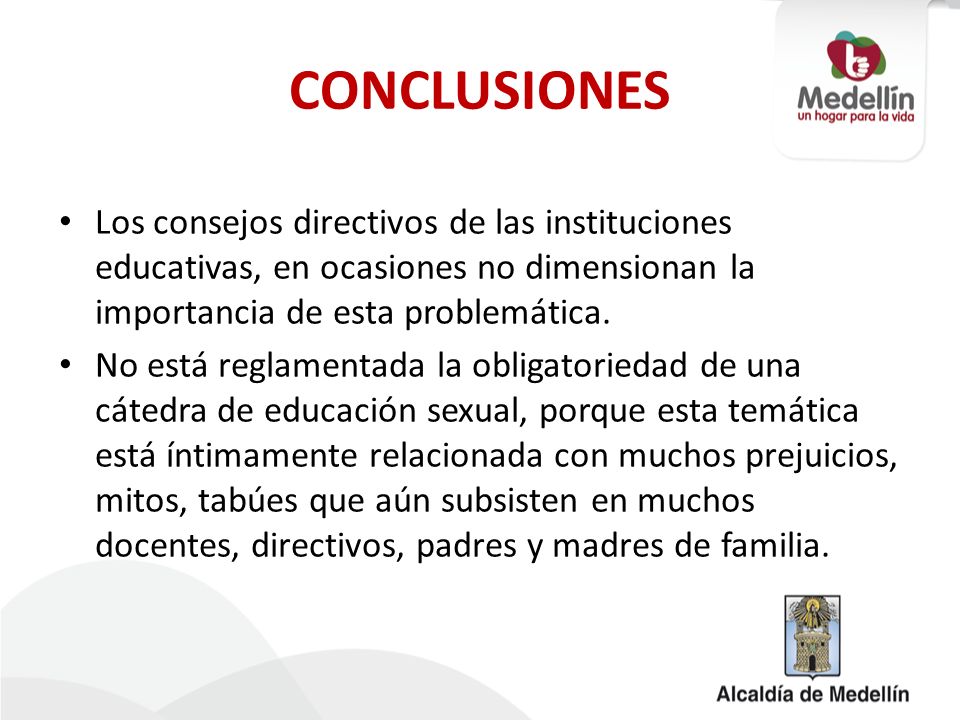 CONCLUSIONES

Medellín
un hogar para la vida

• Los consejos directivos de las instituciones educativas, en ocasiones no dimensionan la importancia de esta problemática.

• No está reglamentada la obligatoriedad de una cátedra de educación sexual, porque esta temática está íntimamente relacionada con muchos prejuicios, mitos, tabúes que aún subsisten en muchos docentes, directivos, padres y madres de familia.

Alcaldía de Medellín